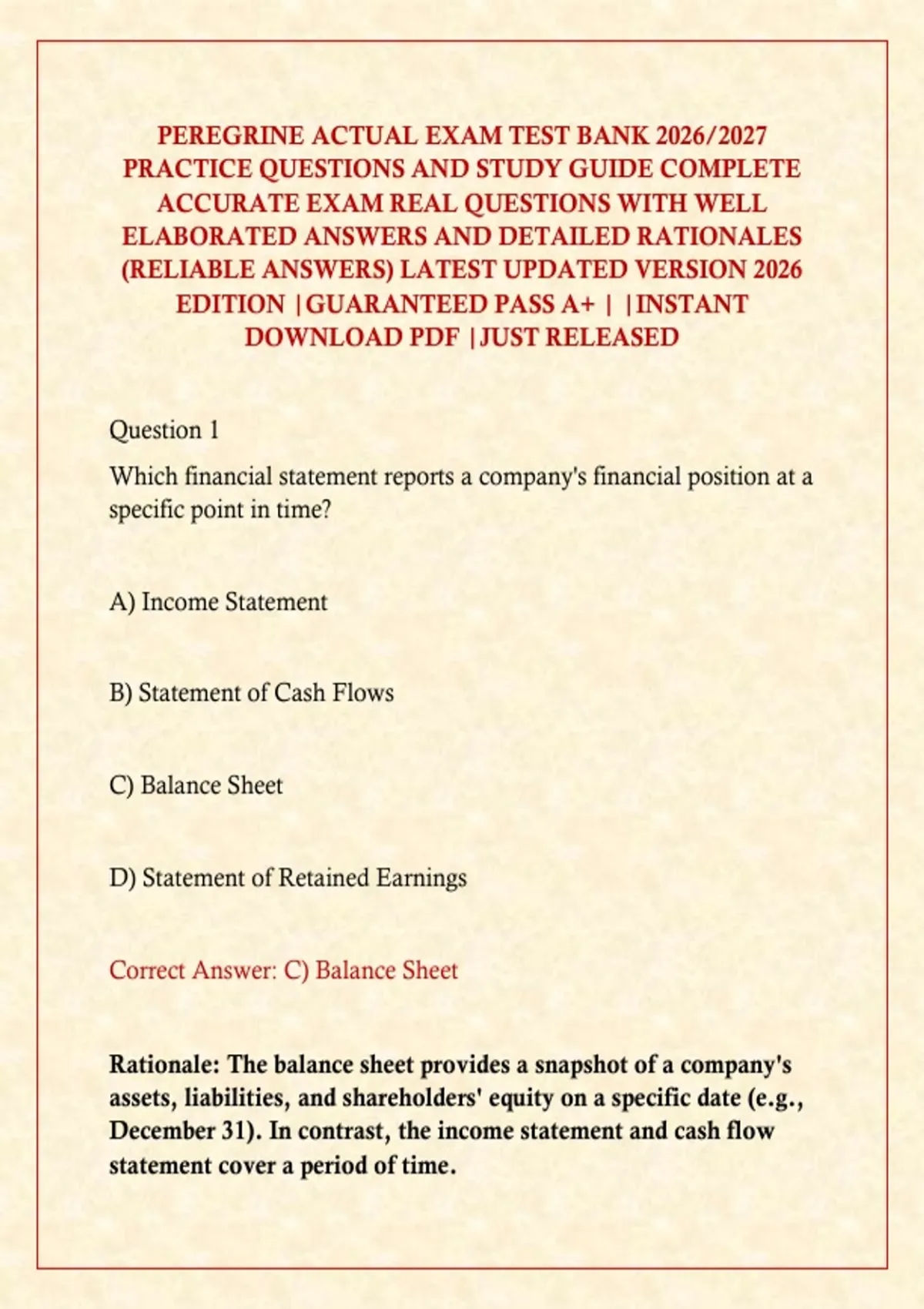 PEREGRINE ACTUAL EXAM TEST BANK 2026/2027 PRACTICE QUESTIONS AND STUDY GUIDE COMPLETE ACCURATE EXAM REAL QUESTIONS WITH WELL ELABORATED ANSWERS AND DETAILED RATIONALES (RELIABLE ANSWERS) LATEST UPDATED VERSION 2026 EDITION |GUARANTEED PASS A+ | |INSTANT DOWNLOAD PDF |JUST RELEASED

Question 1

Which financial statement reports a company's financial position at a specific point in time?

A) Income Statement

B) Statement of Cash Flows

C) Balance Sheet

D) Statement of Retained Earnings

Correct Answer: C) Balance Sheet

Rationale: The balance sheet provides a snapshot of a company's assets, liabilities, and shareholders' equity on a specific date (e.g., December 31). In contrast, the income statement and cash flow statement cover a period of time.